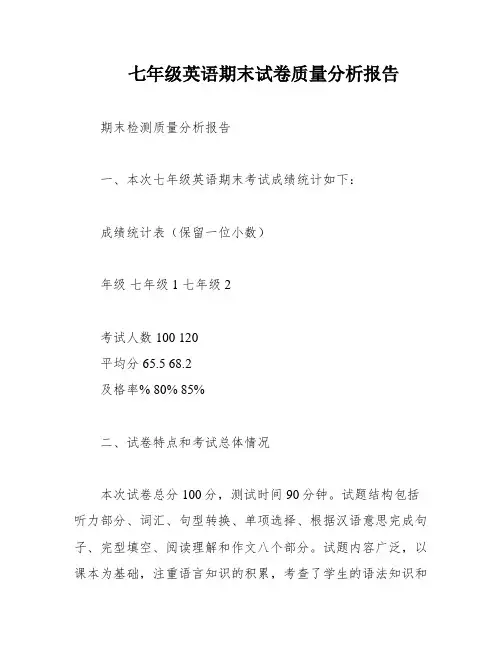 七年级英语期末试卷质量分析报告

期末检测质量分析报告

一、本次七年级英语期末考试成绩统计如下：

成绩统计表（保留一位小数）

年级 七年级 1 七年级 2

考试人数 100 120
平均分 65.5 68.2
及格率% 80% 85%

二、试卷特点和考试总体情况

本次试卷总分 100 分，测试时间 90 分钟。试题结构包括听力部分、词汇、句型转换、单项选择、根据汉语意思完成句子、完型填空、阅读理解和作文八个部分。试题内容广泛，以课本为基础，注重语言知识的积累，考查了学生的语法知识和